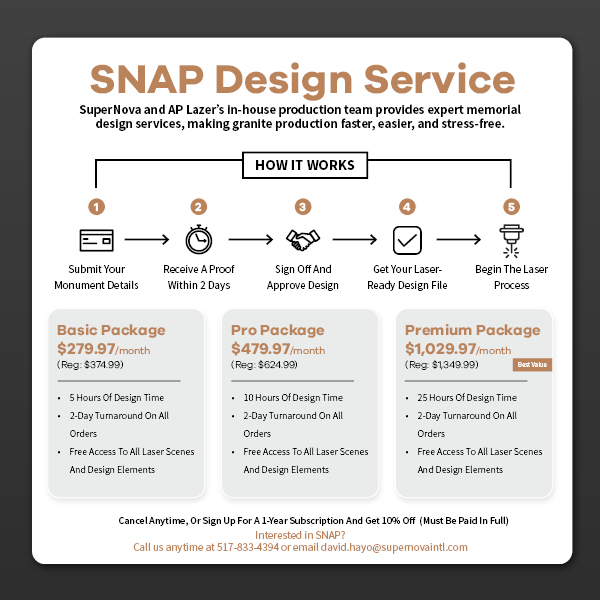 SNAP Design Service

SuperNova and AP Lazer's in-house production team provides expert memorial design services, making granite production faster, easier, and stress-free.

HOW IT WORKS

1
Submit Your Monument Details

2
Receive A Proof Within 2 Days

3
Sign Off And Approve Design

4
Get Your Laser-Ready Design File

5
Begin The Laser Process

Basic Package
$279.97/month
(Reg: $374.99)

- 5 Hours Of Design Time
- 2-Day Turnaround On All Orders
- Free Access To All Laser Scenes And Design Elements

Pro Package
$479.97/month
(Reg: $624.99)

- 10 Hours Of Design Time
- 2-Day Turnaround On All Orders
- Free Access To All Laser Scenes And Design Elements

Premium Package
$1,029.97/month
(Reg: $1,349.99)
Best Value

- 25 Hours Of Design Time
- 2-Day Turnaround On All Orders
- Free Access To All Laser Scenes And Design Elements

Cancel Anytime, Or Sign Up For A 1-Year Subscription And Get 10% Off (Must Be Paid In Full)
Interested in SNAP?
Call us anytime at 517-833-4394 or email david.hayo@supernovaintl.com